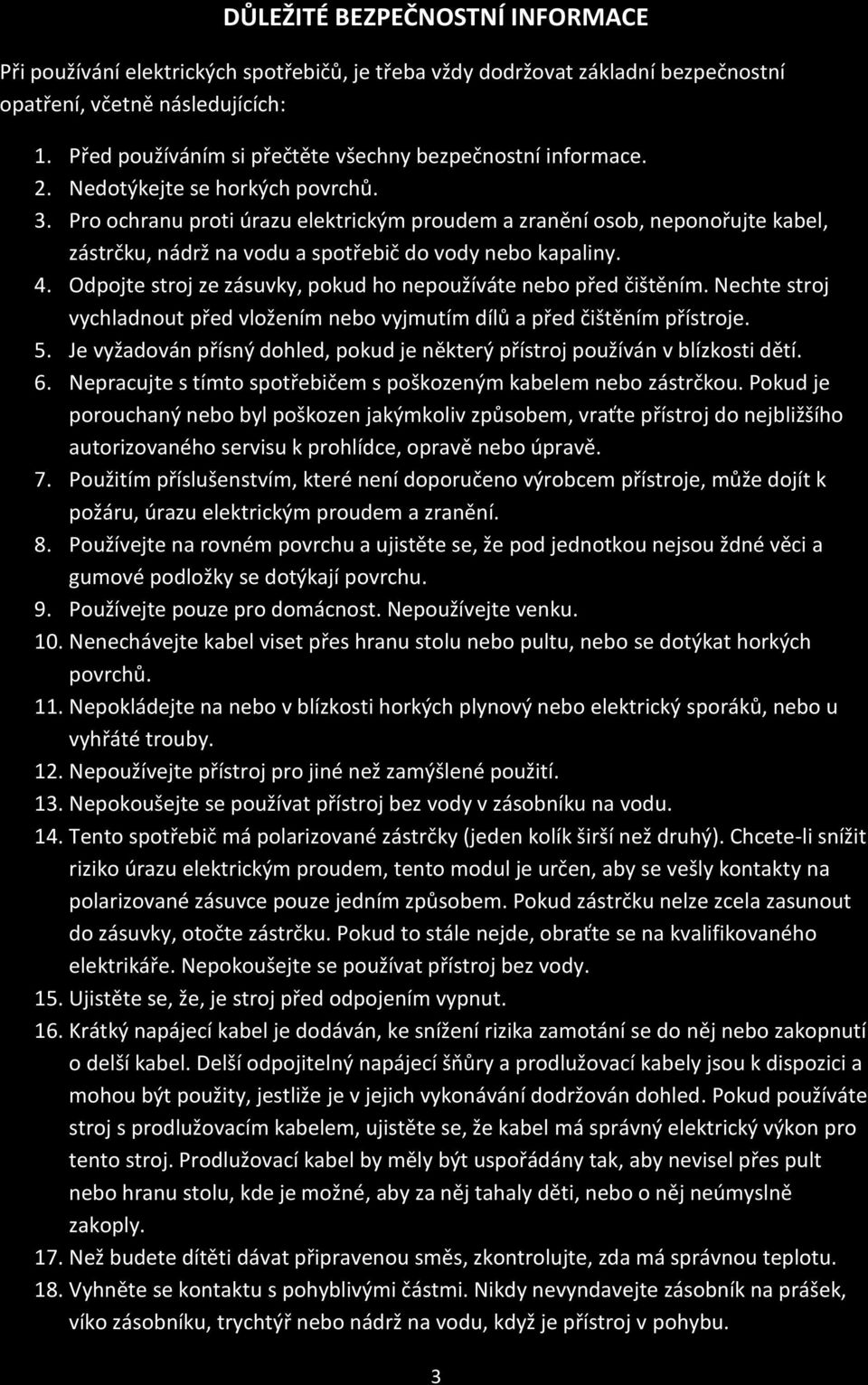 DŮLEŽITÉ BEZPEČNOSTNÍ INFORMACE

Při používání elektrických spotřebičů, je třeba vždy dodržovat základní bezpečnostní opatření, včetně následujících:

1. Před používáním si přečtěte všechny bezpečnostní informace.
2. Nedotýkejte se horkých povrchů.
3. Pro ochranu proti úrazu elektrickým proudem a zranění osob, neponořujte kabel, zástrčku, nádrž na vodu a spotřebič do vody nebo kapaliny.
4. Odpojte stroj ze zásuvky, pokud ho nepoužíváte nebo před čištěním. Nechte stroj vychladnout před vložením nebo vyjmutím dílů a před čištěním přístroje.
5. Je vyžadován přísný dohled, pokud je některý přístroj používán v blízkosti dětí.
6. Nepracujte s tímto spotřebičem s poškozeným kabelem nebo zástrčkou. Pokud je porouchaný nebo byl poškozen jakýmkoliv způsobem, vraťte přístroj do nejbližšího autorizovaného servisu k prohlídce, opravě nebo úpravě.
7. Použitím příslušenstvím, které není doporučeno výrobcem přístroje, může dojít k požáru, úrazu elektrickým proudem a zranění.
8. Používejte na rovném povrchu a ujistěte se, že pod jednotkou nejsou ždné věci a gumové podložky se dotýkají povrchu.
9. Používejte pouze pro domácnost. Nepoužívejte venku.
10. Nenechávejte kabel viset přes hranu stolu nebo pultu, nebo se dotýkat horkých povrchů.
11. Nepokládejte na nebo v blízkosti horkých plynový nebo elektrický sporáků, nebo u vyhřáté trouby.
12. Nepoužívejte přístroj pro jiné než zamýšlené použití.
13. Nepokoušejte se používat přístroj bez vody v zásobníku na vodu.
14. Tento spotřebič má polarizované zástrčky (jeden kolík širší než druhý). Chcete-li snížit riziko úrazu elektrickým proudem, tento modul je určen, aby se vešly kontakty na polarizované zásuvce pouze jedním způsobem. Pokud zástrčku nelze zcela zasunout do zásuvky, otočte zástrčku. Pokud to stále nejde, obraťte se na kvalifikovaného elektrikáře. Nepokoušejte se používat přístroj bez vody.
15. Ujistěte se, že, je stroj před odpojením vypnut.
16. Krátký napájecí kabel je dodáván, ke snížení rizika zamotání se do něj nebo zakopnutí o delší kabel. Delší odpojitelný napájecí šňůry a prodlužovací kabely jsou k dispozici a mohou být použity, jestliže je v jejich vykonávání dodržován dohled. Pokud používáte stroj s prodlužovacím kabelem, ujistěte se, že kabel má správný elektrický výkon pro tento stroj. Prodlužovací kabel by měly být uspořádány tak, aby nevisel přes pult nebo hranu stolu, kde je možné, aby za něj tahaly děti, nebo o něj neúmyslně zakoply.
17. Než budete dítěti dávat připravenou směs, zkontrolujte, zda má správnou teplotu.
18. Vyhněte se kontaktu s pohyblivými částmi. Nikdy nevyndavejte zásobník na prášek, víko zásobníku, trychtýř nebo nádrž na vodu, když je přístroj v pohybu.

3